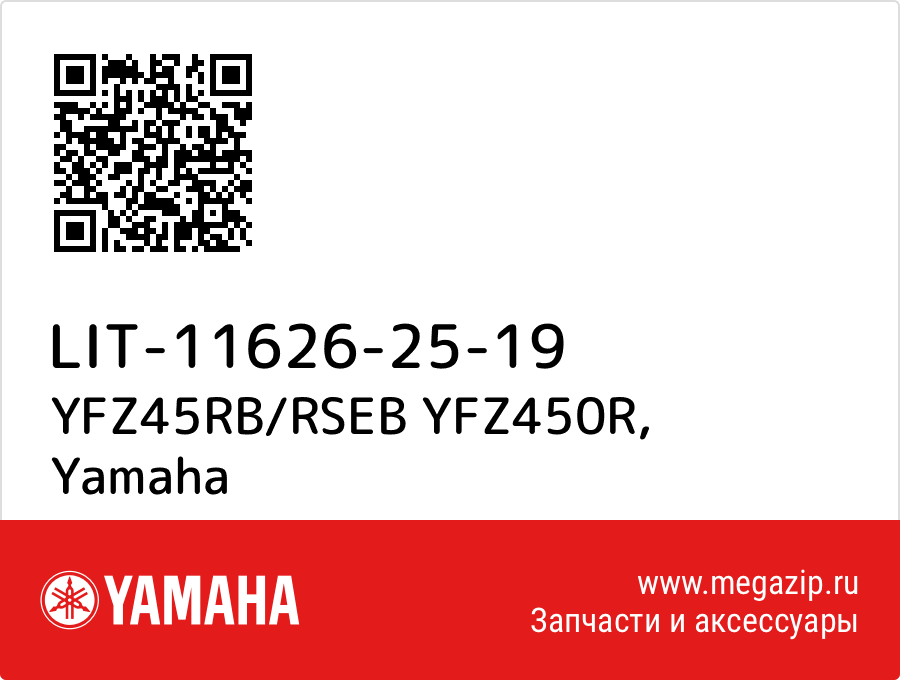 LIT-11626-25-19
YFZ45RB/RSEB YFZ450R,
Yamaha

YAMAHA

www.megazip.ru
Запчасти и аксессуары